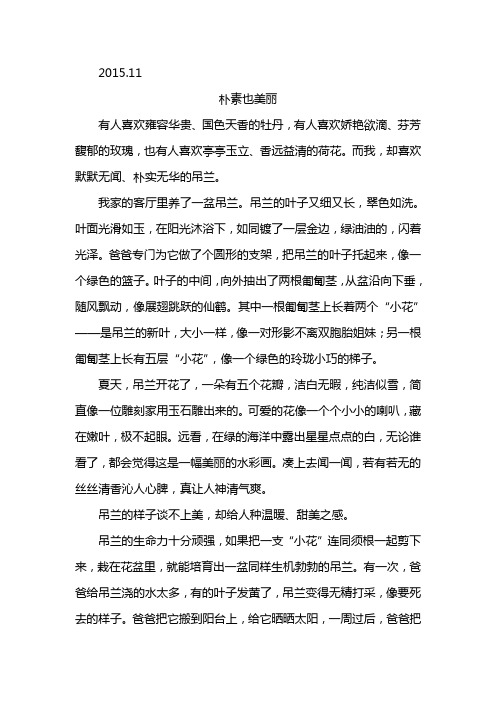 2015.11

朴素也美丽

有人喜欢雍容华贵、国色天香的牡丹，有人喜欢娇艳欲滴、芬芳馥郁的玫瑰，也有人喜欢亭亭玉立、香远益清的荷花。而我，却喜欢默默无闻、朴实无华的吊兰。

我家的客厅里养了一盆吊兰。吊兰的叶子又细又长，翠色如洗。叶面光滑如玉，在阳光沐浴下，如同镀了一层金边，绿油油的，闪着光泽。爸爸专门为它做了个圆形的支架，把吊兰的叶子托起来，像一个绿色的篮子。叶子的中间，向外抽出了两根匍匐茎，从盆沿向下垂，随风飘动，像展翅跳跃的仙鹤。其中一根匍匐茎上长着两个“小花”——是吊兰的新叶，大小一样，像一对形影不离双胞胎姐妹；另一根匍匐茎上长有五层“小花”，像一个绿色的玲珑小巧的梯子。

夏天，吊兰开花了，一朵有五个花瓣，洁白无暇，纯洁似雪，简直像一位雕刻家用玉石雕出来的。可爱的花像一个个小小的喇叭，藏在嫩叶，极不起眼。远看，在绿的海洋中露出星星点点的白，无论谁看了，都会觉得这是一幅美丽的水彩画。凑上去闻一闻，若有若无的丝丝清香沁人心脾，真让人神清气爽。

吊兰的样子谈不上美，却给人种温暖、甜美之感。

吊兰的生命力十分顽强，如果把一支“小花”连同须根一起剪下来，栽在花盆里，就能培育出一盆同样生机勃勃的吊兰。有一次，爸爸给吊兰浇的水太多，有的叶子发黄了，吊兰变得无精打采，像要死去的样子。爸爸把它搬到阳台上，给它晒晒太阳，一周过后，爸爸把